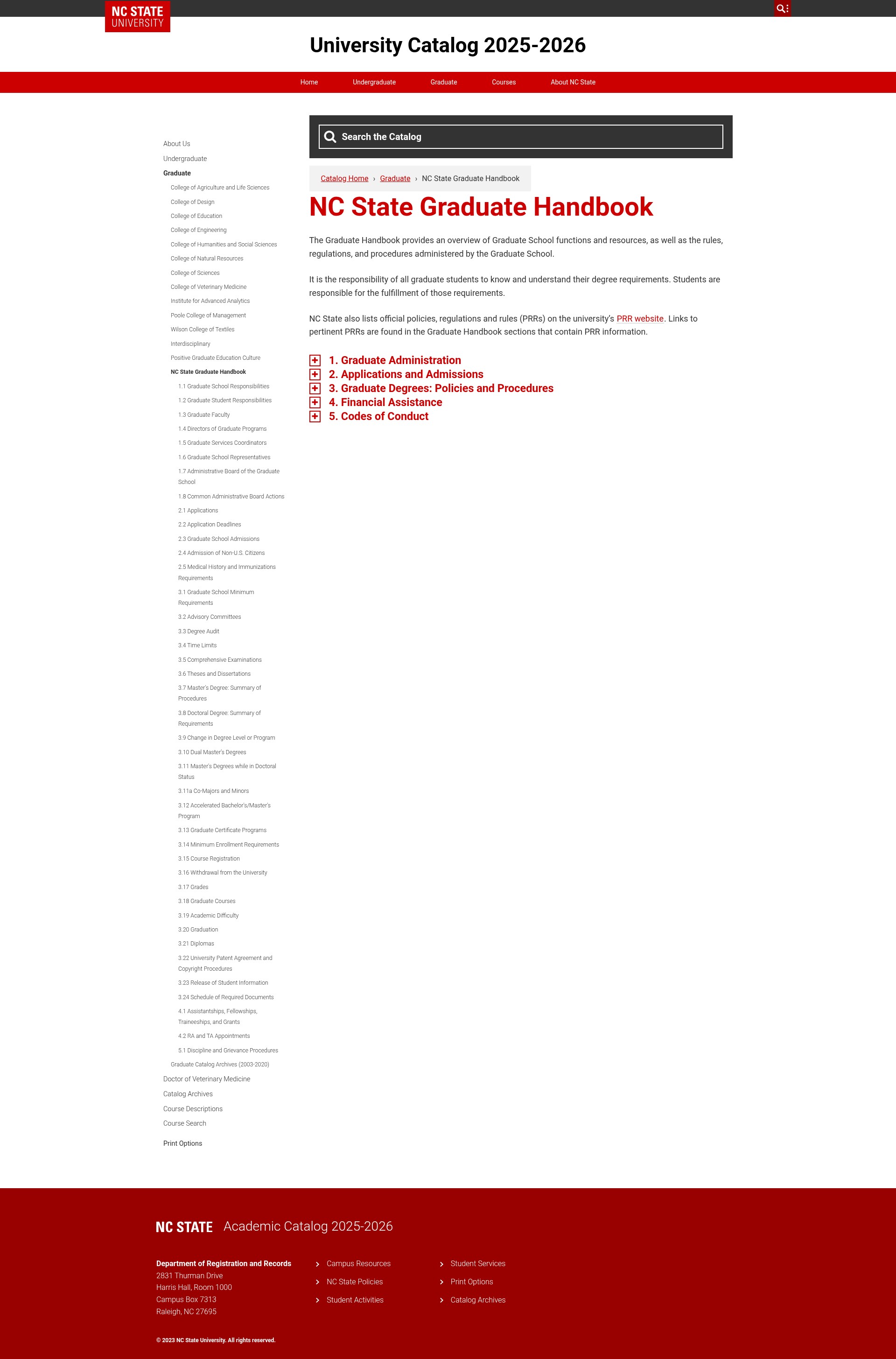 NC STATE UNIVERSITY

University Catalog 2025-2026

Home Undergraduate Graduate Courses About NC State

About Us
Undergraduate
Graduate
College of Agriculture and Life Sciences
College of Design
College of Education
College of Engineering
College of Humanities and Social Sciences
College of Natural Resources
College of Sciences
College of Veterinary Medicine
Institute for Advanced Analytics
Poole College of Management
Wilson College of Textiles
Interdisciplinary
Positive Graduate Education Culture
NC State Graduate Handbook
1.1 Graduate School Responsibilities
1.2 Graduate Student Responsibilities
1.3 Graduate Faculty
1.4 Directors of Graduate Programs
1.5 Graduate Services Coordinators
1.6 Graduate School Representatives
1.7 Administrative Board of the Graduate School
1.8 Common Administrative Board Actions
2.1 Applications
2.2 Application Deadlines
2.3 Graduate School Admissions
2.4 Admission of Non-U.S. Citizens
2.5 Medical History and Immunizations Requirements
3.1 Graduate School Minimum Requirements
3.2 Advisory Committees
3.3 Degree Audit
3.4 Time Limits
3.5 Comprehensive Examinations
3.6 Theses and Dissertations
3.7 Master's Degree: Summary of Procedures
3.8 Doctoral Degree: Summary of Requirements
3.9 Change in Degree Level or Program
3.10 Dual Master's Degrees
3.11 Master's Degrees while in Doctoral Status
3.11a Co-Majors and Minors
3.12 Accelerated Bachelor's/Master's Program
3.13 Graduate Certificate Programs
3.14 Minimum Enrollment Requirements
3.15 Course Registration
3.16 Withdrawal from the University
3.17 Grades
3.18 Graduate Courses
3.19 Academic Difficulty
3.20 Graduation
3.21 Diplomas
3.22 University Patent Agreement and Copyright Procedures
3.23 Release of Student Information
3.24 Schedule of Required Documents
4.1 Assistantships, Fellowships, Traineeships, and Grants
4.2 RA and TA Appointments
5.1 Discipline and Grievance Procedures
Graduate Catalog Archives (2003-2020)
Doctor of Veterinary Medicine
Catalog Archives
Course Descriptions
Course Search
Print Options

Search the Catalog

Catalog Home › Graduate › NC State Graduate Handbook

NC State Graduate Handbook

The Graduate Handbook provides an overview of Graduate School functions and resources, as well as the rules, regulations, and procedures administered by the Graduate School.

It is the responsibility of all graduate students to know and understand their degree requirements. Students are responsible for the fulfillment of those requirements.

NC State also lists official policies, regulations and rules (PRRs) on the university's PRR website. Links to pertinent PRRs are found in the Graduate Handbook sections that contain PRR information.

1. Graduate Administration
2. Applications and Admissions
3. Graduate Degrees: Policies and Procedures
4. Financial Assistance
5. Codes of Conduct

NC STATE Academic Catalog 2025-2026

Department of Registration and Records
2831 Thurman Drive
Harris Hall, Room 1000
Campus Box 7313
Raleigh, NC 27695

Campus Resources
NC State Policies
Student Activities
Student Services
Print Options
Catalog Archives

© 2023 NC State University. All rights reserved.